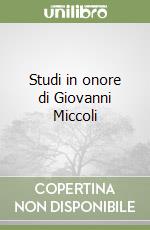 unilibro

Studi in onore di Giovanni Miccoli

COPERTINA NON DISPONIBILE